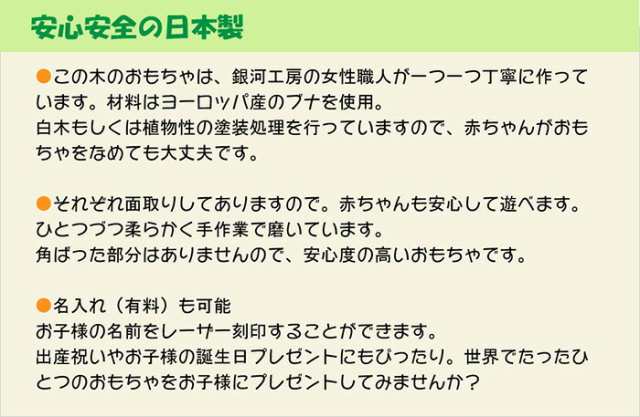 安心安全の日本製

●この木のおもちゃは、銀河工房の女性職人が一つ一つ丁寧に作っています。材料はヨーロッパ産のブナを使用。
白木もしくは植物性の塗装処理を行っていますので、赤ちゃんがおもちゃをなめても大丈夫です。

●それぞれ面取りしてありますので。赤ちゃんも安心して遊べます。
ひとつづつ柔らかく手作業で磨いています。
角ばった部分はありませんので、安心度の高いおもちゃです。

●名入れ（有料）も可能
お子様の名前をレーザー刻印することができます。
出産祝いやお子様の誕生日プレゼントにもぴったり。世界でたったひとつのおもちゃをお子様にプレゼントしてみませんか？